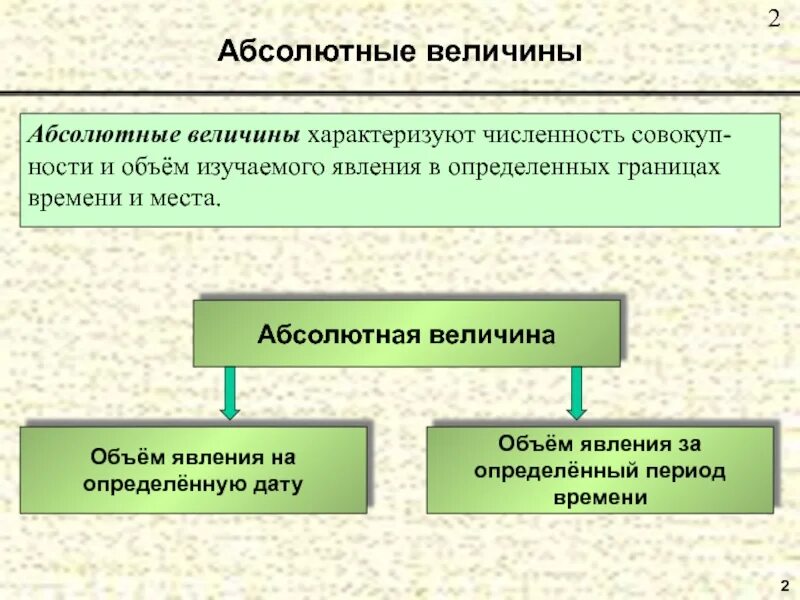 2

Абсолютные величины

Абсолютные величины характеризуют численность совокупности и объём изучаемого явления в определенных границах времени и места.

Абсолютная величина

Объём явления на определённую дату

Объём явления за определённый период времени

2